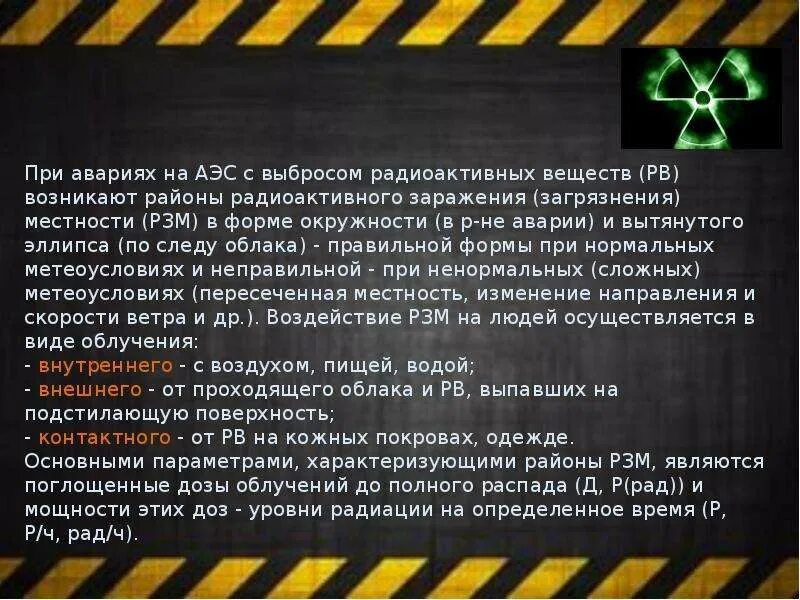 При авариях на АЭС с выбросом радиоактивных веществ (РВ) возникают районы радиоактивного заражения (загрязнения) местности (РЗМ) в форме окружности (в р-не аварии) и вытянутого эллипса (по следу облака) - правильной формы при нормальных метеоусловиях и неправильной - при ненормальных (сложных) метеоусловиях (пересеченная местность, изменение направления и скорости ветра и др.). Воздействие РЗМ на людей осуществляется в виде облучения:
- внутреннего - с воздухом, пищей, водой;
- внешнего - от проходящего облака и РВ, выпавших на подстилающую поверхность;
- контактного - от РВ на кожных покровах, одежде.
Основными параметрами, характеризующими районы РЗМ, являются поглощенные дозы облучений до полного распада (Д, Р(рад)) и мощности этих доз - уровни радиации на определенное время (Р, Р/ч, рад/ч).